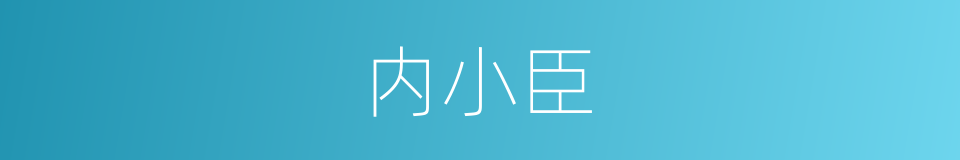 内小臣